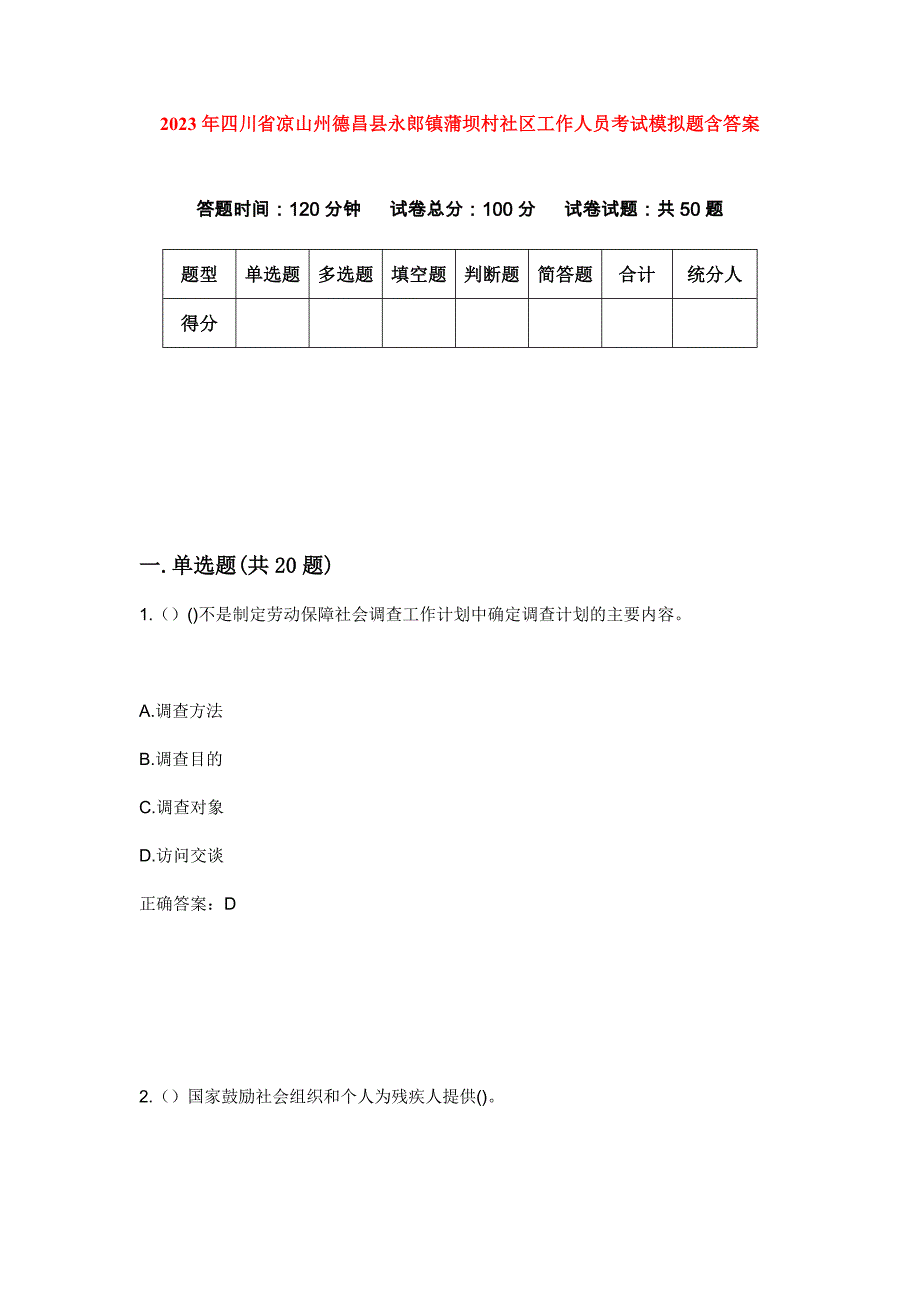 2023年四川省凉山州德昌县永郎镇蒲坝村社区工作人员考试模拟题含答案

答题时间：120分钟　　试卷总分：100分　　试卷试题：共50题

| 题型 | 单选题 | 多选题 | 填空题 | 判断题 | 简答题 | 合计 | 统分人 |
|---|---|---|---|---|---|---|---|
| 得分 | | | | | | | |

一.单选题(共20题)

1.（）()不是制定劳动保障社会调查工作计划中确定调查计划的主要内容。

A.调查方法

B.调查目的

C.调查对象

D.访问交谈

正确答案：D

2.（）国家鼓励社会组织和个人为残疾人提供()。